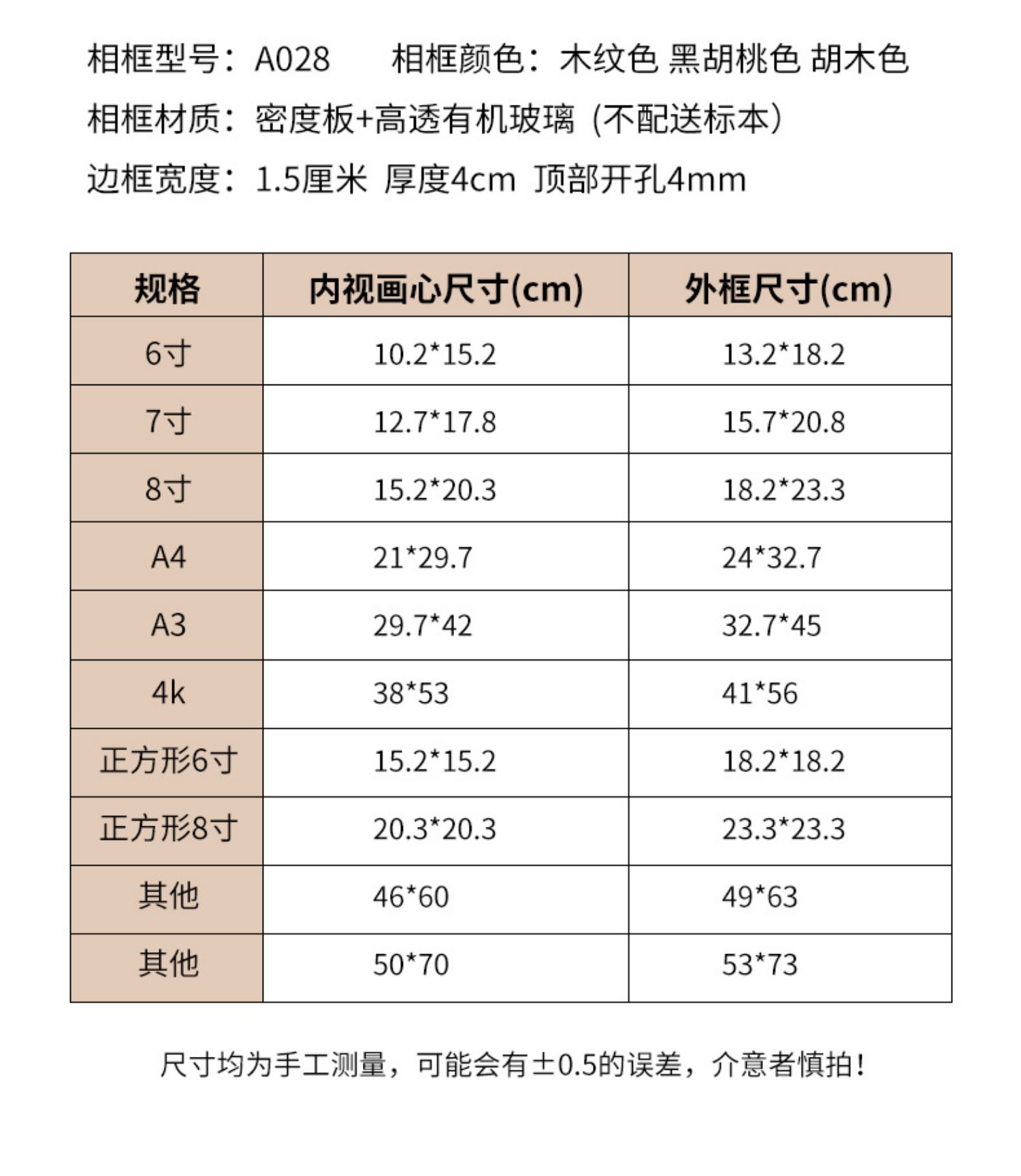 相框型号：A028　　相框颜色：木纹色 黑胡桃色 胡木色

相框材质：密度板+高透有机玻璃（不配送标本）

边框宽度：1.5厘米 厚度4cm 顶部开孔4mm

| 规格 | 内视画心尺寸(cm) | 外框尺寸(cm) |
|---|---|---|
| 6寸 | 10.2*15.2 | 13.2*18.2 |
| 7寸 | 12.7*17.8 | 15.7*20.8 |
| 8寸 | 15.2*20.3 | 18.2*23.3 |
| A4 | 21*29.7 | 24*32.7 |
| A3 | 29.7*42 | 32.7*45 |
| 4k | 38*53 | 41*56 |
| 正方形6寸 | 15.2*15.2 | 18.2*18.2 |
| 正方形8寸 | 20.3*20.3 | 23.3*23.3 |
| 其他 | 46*60 | 49*63 |
| 其他 | 50*70 | 53*73 |

尺寸均为手工测量，可能会有±0.5的误差，介意者慎拍！